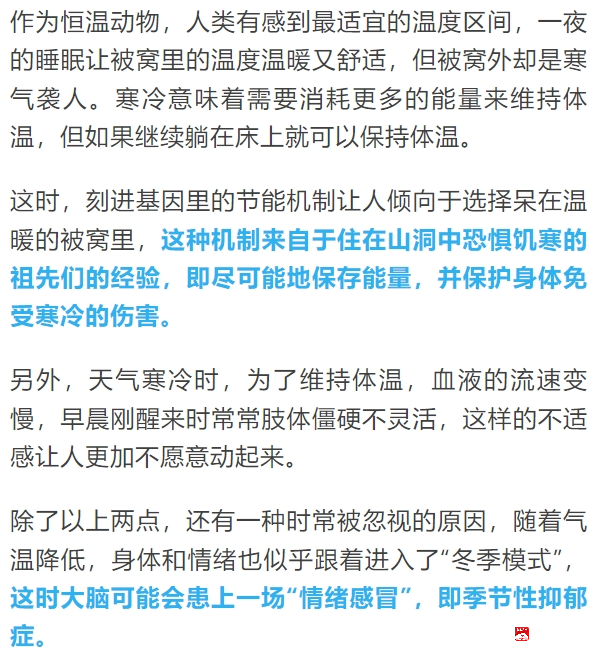 作为恒温动物，人类有感到最适宜的温度区间，一夜的睡眠让被窝里的温度温暖又舒适，但被窝外却是寒气袭人。寒冷意味着需要消耗更多的能量来维持体温，但如果继续躺在床上就可以保持体温。

这时，刻进基因里的节能机制让人倾向于选择呆在温暖的被窝里，这种机制来自于住在山洞中恐惧饥寒的祖先们的经验，即尽可能地保存能量，并保护身体免受寒冷的伤害。

另外，天气寒冷时，为了维持体温，血液的流速变慢，早晨刚醒来时常常肢体僵硬不灵活，这样的不适感让人更加不愿意动起来。

除了以上两点，还有一种时常被忽视的原因，随着气温降低，身体和情绪也似乎跟着进入了“冬季模式”，这时大脑可能会患上一场“情绪感冒”，即季节性抑郁症。